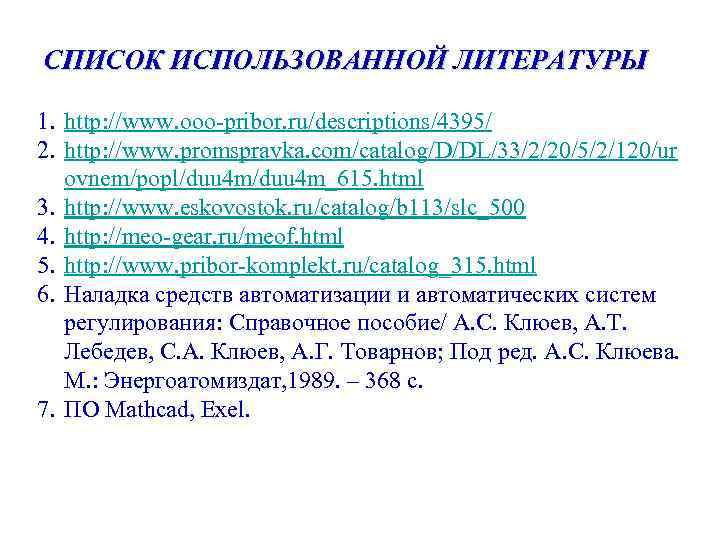 СПИСОК ИСПОЛЬЗОВАННОЙ ЛИТЕРАТУРЫ

1. http://www.ooo-pribor.ru/descriptions/4395/
2. http://www.promspravka.com/catalog/D/DL/33/2/20/5/2/120/urovnem/popl/duu4m/duu4m_615.html
3. http://www.eskovostok.ru/catalog/b113/slc_500
4. http://meo-gear.ru/meof.html
5. http://www.pribor-komplekt.ru/catalog_315.html
6. Наладка средств автоматизации и автоматических систем регулирования: Справочное пособие/ А.С. Клюев, А.Т. Лебедев, С.А. Клюев, А.Г. Товарнов; Под ред. А.С. Клюева. М.: Энергоатомиздат,1989. – 368 с.
7. ПО Mathcad, Exel.